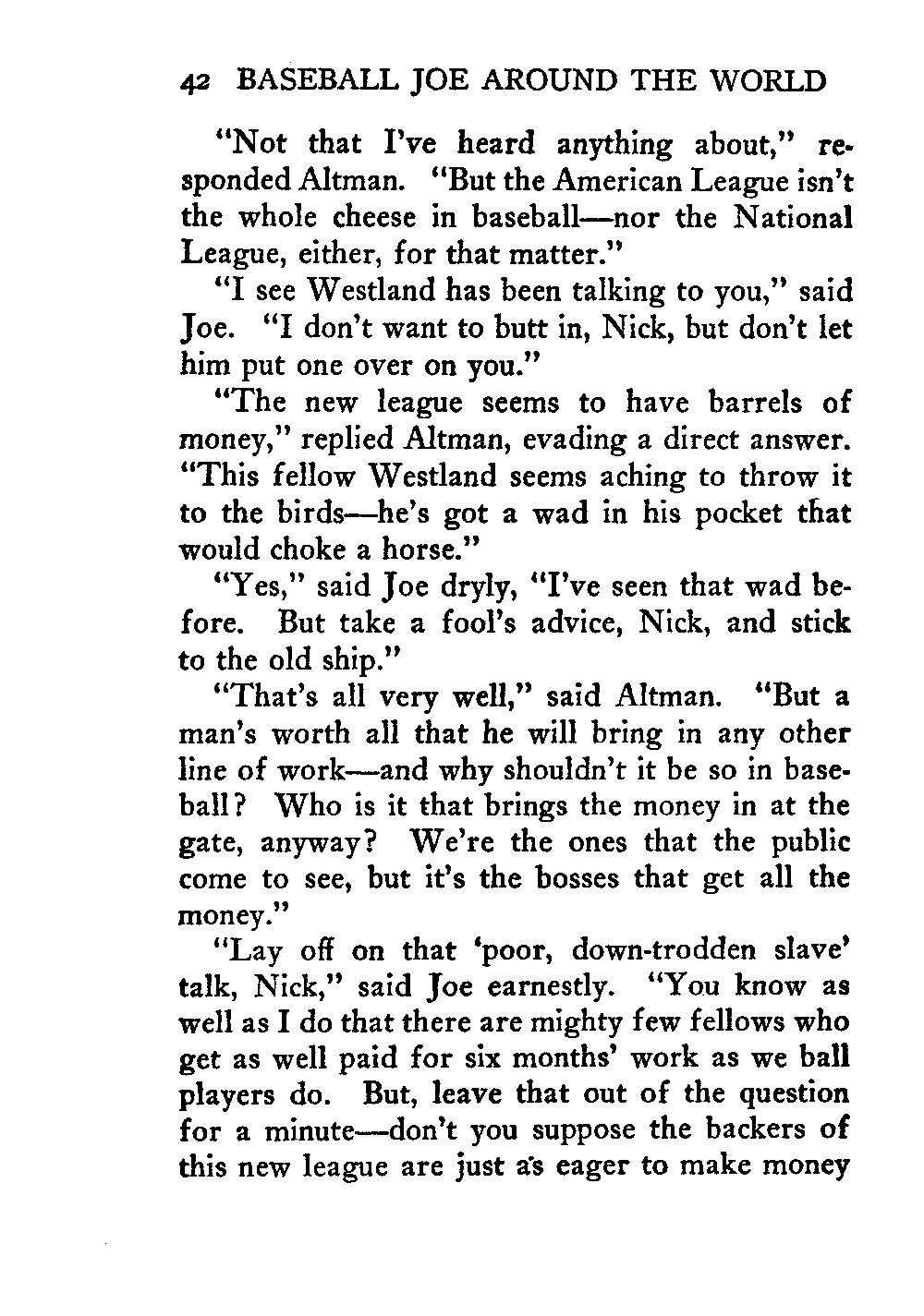 42 BASEBALL JOE AROUND THE WORLD

"Not that I've heard anything about," responded Altman. "But the American League isn't the whole cheese in baseball—nor the National League, either, for that matter."

"I see Westland has been talking to you," said Joe. "I don't want to butt in, Nick, but don't let him put one over on you."

"The new league seems to have barrels of money," replied Altman, evading a direct answer. "This fellow Westland seems aching to throw it to the birds—he's got a wad in his pocket that would choke a horse."

"Yes," said Joe dryly, "I've seen that wad before. But take a fool's advice, Nick, and stick to the old ship."

"That's all very well," said Altman. "But a man's worth all that he will bring in any other line of work—and why shouldn't it be so in baseball? Who is it that brings the money in at the gate, anyway? We're the ones that the public come to see, but it's the bosses that get all the money."

"Lay off on that 'poor, down-trodden slave' talk, Nick," said Joe earnestly. "You know as well as I do that there are mighty few fellows who get as well paid for six months' work as we ball players do. But, leave that out of the question for a minute—don't you suppose the backers of this new league are just as eager to make money